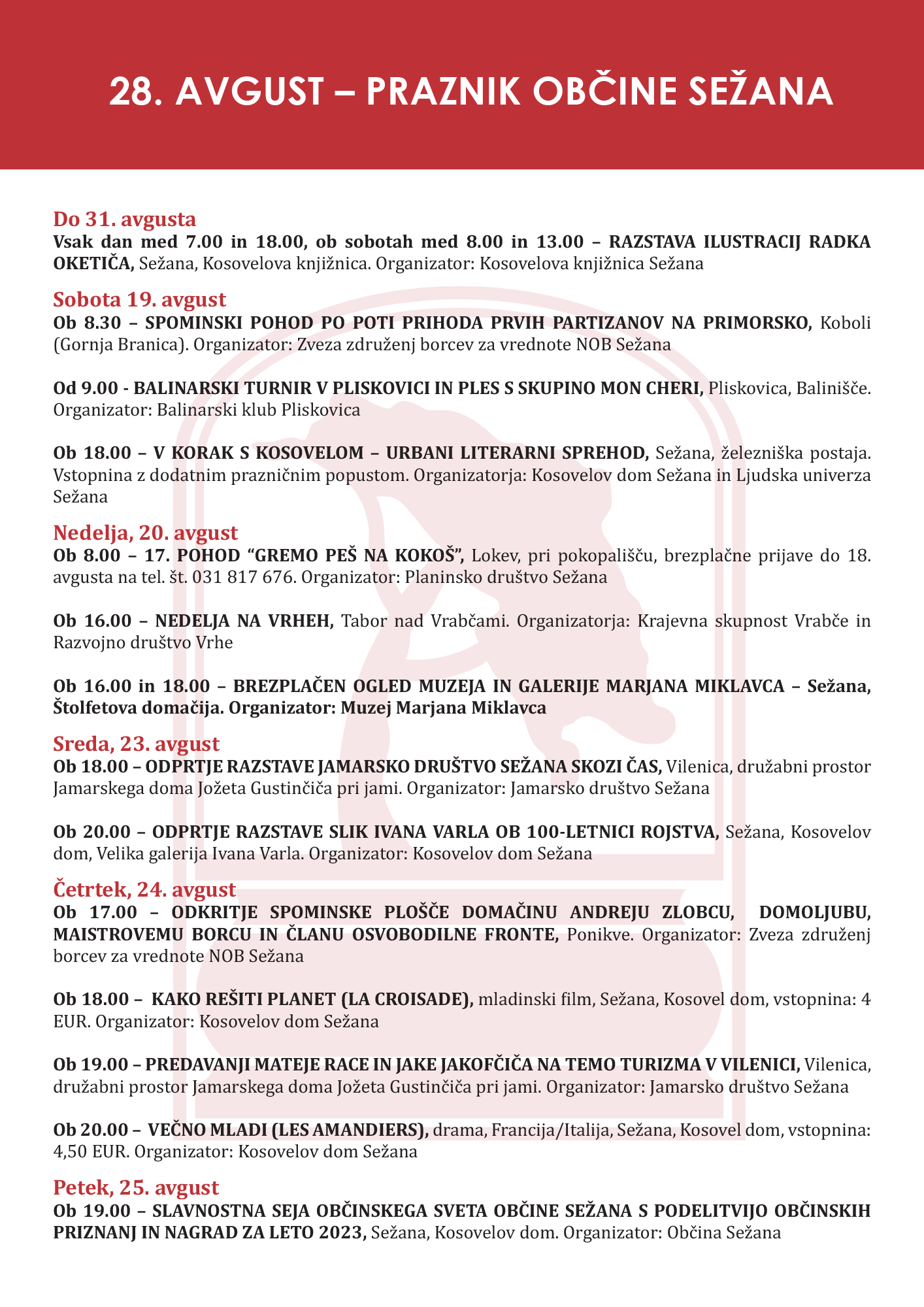 28. AVGUST – PRAZNIK OBČINE SEŽANA

Do 31. avgusta
Vsak dan med 7.00 in 18.00, ob sobotah med 8.00 in 13.00 – RAZSTAVA ILUSTRACIJ RADKA OKETIČA, Sežana, Kosovelova knjižnica. Organizator: Kosovelova knjižnica Sežana

Sobota 19. avgust
Ob 8.30 – SPOMINSKI POHOD PO POTI PRIHODA PRVIH PARTIZANOV NA PRIMORSKO, Koboli (Gornja Branica). Organizator: Zveza združenj borcev za vrednote NOB Sežana

Od 9.00 - BALINARSKI TURNIR V PLISKOVICI IN PLES S SKUPINO MON CHERI, Pliskovica, Balinišče. Organizator: Balinarski klub Pliskovica

Ob 18.00 – V KORAK S KOSOVELOM – URBANI LITERARNI SPREHOD, Sežana, železniška postaja. Vstopnina z dodatnim prazničnim popustom. Organizatorja: Kosovelov dom Sežana in Ljudska univerza Sežana

Nedelja, 20. avgust
Ob 8.00 – 17. POHOD “GREMO PEŠ NA KOKOŠ”, Lokev, pri pokopališču, brezplačne prijave do 18. avgusta na tel. št. 031 817 676. Organizator: Planinsko društvo Sežana

Ob 16.00 – NEDELJA NA VRHEH, Tabor nad Vrabčami. Organizatorja: Krajevna skupnost Vrabče in Razvojno društvo Vrhe

Ob 16.00 in 18.00 – BREZPLAČEN OGLED MUZEJA IN GALERIJE MARJANA MIKLAVCA – Sežana, Štolfetova domačija. Organizator: Muzej Marjana Miklavca

Sreda, 23. avgust
Ob 18.00 – ODPRTJE RAZSTAVE JAMARSKO DRUŠTVO SEŽANA SKOZI ČAS, Vilenica, družabni prostor Jamarskega doma Jožeta Gustinčiča pri jami. Organizator: Jamarsko društvo Sežana

Ob 20.00 – ODPRTJE RAZSTAVE SLIK IVANA VARLA OB 100-LETNICI ROJSTVA, Sežana, Kosovelov dom, Velika galerija Ivana Varla. Organizator: Kosovelov dom Sežana

Četrtek, 24. avgust
Ob 17.00 – ODKRITJE SPOMINSKE PLOŠČE DOMAČINU ANDREJU ZLOBCU, DOMOLJUBU, MAISTROVEMU BORCU IN ČLANU OSVOBODILNE FRONTE, Ponikve. Organizator: Zveza združenj borcev za vrednote NOB Sežana

Ob 18.00 – KAKO REŠITI PLANET (LA CROISADE), mladinski film, Sežana, Kosovel dom, vstopnina: 4 EUR. Organizator: Kosovelov dom Sežana

Ob 19.00 – PREDAVANJI MATEJE RACE IN JAKE JAKOFČIČA NA TEMO TURIZMA V VILENICI, Vilenica, družabni prostor Jamarskega doma Jožeta Gustinčiča pri jami. Organizator: Jamarsko društvo Sežana

Ob 20.00 – VEČNO MLADI (LES AMANDIERS), drama, Francija/Italija, Sežana, Kosovel dom, vstopnina: 4,50 EUR. Organizator: Kosovelov dom Sežana

Petek, 25. avgust
Ob 19.00 – SLAVNOSTNA SEJA OBČINSKEGA SVETA OBČINE SEŽANA S PODELITVIJO OBČINSKIH PRIZNANJ IN NAGRAD ZA LETO 2023, Sežana, Kosovelov dom. Organizator: Občina Sežana